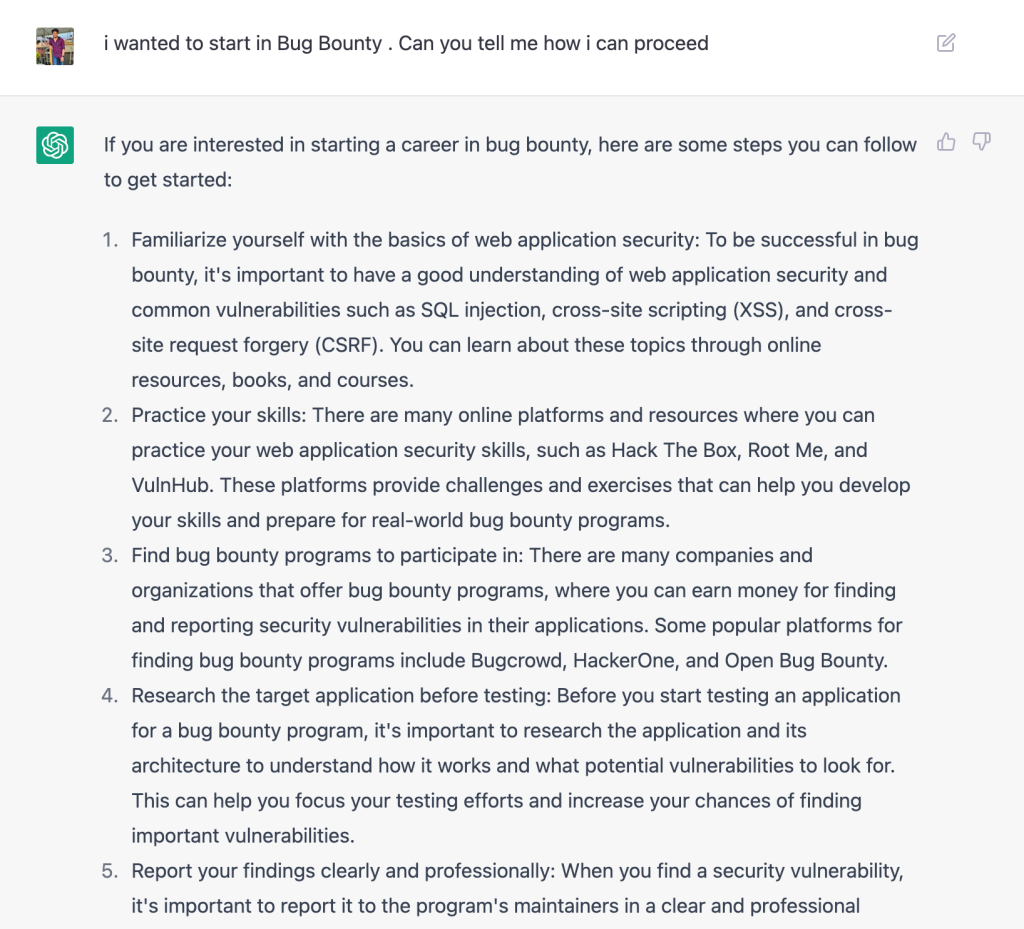 i wanted to start in Bug Bounty . Can you tell me how i can proceed

If you are interested in starting a career in bug bounty, here are some steps you can follow to get started:

1. Familiarize yourself with the basics of web application security: To be successful in bug bounty, it's important to have a good understanding of web application security and common vulnerabilities such as SQL injection, cross-site scripting (XSS), and cross-site request forgery (CSRF). You can learn about these topics through online resources, books, and courses.
2. Practice your skills: There are many online platforms and resources where you can practice your web application security skills, such as Hack The Box, Root Me, and VulnHub. These platforms provide challenges and exercises that can help you develop your skills and prepare for real-world bug bounty programs.
3. Find bug bounty programs to participate in: There are many companies and organizations that offer bug bounty programs, where you can earn money for finding and reporting security vulnerabilities in their applications. Some popular platforms for finding bug bounty programs include Bugcrowd, HackerOne, and Open Bug Bounty.
4. Research the target application before testing: Before you start testing an application for a bug bounty program, it's important to research the application and its architecture to understand how it works and what potential vulnerabilities to look for. This can help you focus your testing efforts and increase your chances of finding important vulnerabilities.
5. Report your findings clearly and professionally: When you find a security vulnerability, it's important to report it to the program's maintainers in a clear and professional